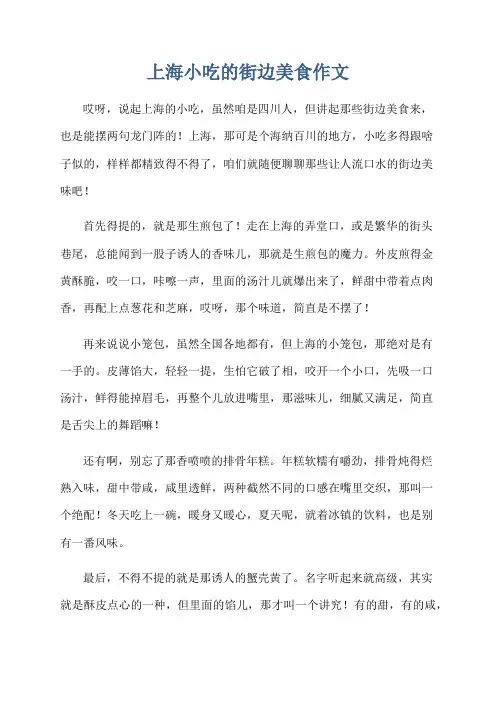 上海小吃的街边美食作文

哎呀，说起上海的小吃，虽然咱是四川人，但讲起那些街边美食来，也是能摆两句龙门阵的！上海，那可是个海纳百川的地方，小吃多得跟啥子似的，样样都精致得不得了，咱们就随便聊聊那些让人流口水的街边美味吧！

首先得提的，就是那生煎包了！走在上海的弄堂口，或是繁华的街头巷尾，总能闻到一股子诱人的香味儿，那就是生煎包的魔力。外皮煎得金黄酥脆，咬一口，咔嚓一声，里面的汤汁儿就爆出来了，鲜甜中带着点肉香，再配上点葱花和芝麻，哎呀，那个味道，简直是不摆了！

再来说说小笼包，虽然全国各地都有，但上海的小笼包，那绝对是有一手的。皮薄馅大，轻轻一提，生怕它破了相，咬开一个小口，先吸一口汤汁，鲜得能掉眉毛，再整个儿放进嘴里，那滋味儿，细腻又满足，简直是舌尖上的舞蹈嘛！

还有啊，别忘了那香喷喷的排骨年糕。年糕软糯有嚼劲，排骨炖得烂熟入味，甜中带咸，咸里透鲜，两种截然不同的口感在嘴里交织，那叫一个绝配！冬天吃上一碗，暖身又暖心，夏天呢，就着冰镇的饮料，也是别有一番风味。

最后，不得不提的就是那诱人的蟹壳黄了。名字听起来就高级，其实就是酥皮点心的一种，但里面的馅儿，那才叫一个讲究！有的甜，有的咸，